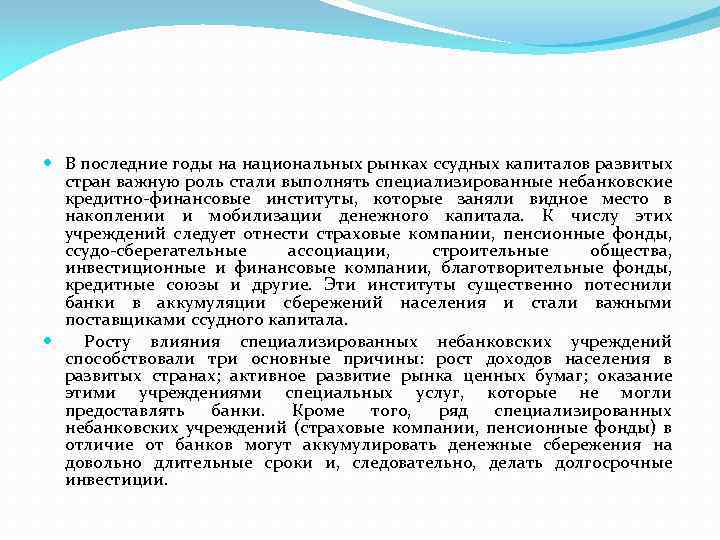 В последние годы на национальных рынках ссудных капиталов развитых стран важную роль стали выполнять специализированные небанковские кредитно-финансовые институты, которые заняли видное место в накоплении и мобилизации денежного капитала. К числу этих учреждений следует отнести страховые компании, пенсионные фонды, ссудо-сберегательные ассоциации, строительные общества, инвестиционные и финансовые компании, благотворительные фонды, кредитные союзы и другие. Эти институты существенно потеснили банки в аккумуляции сбережений населения и стали важными поставщиками ссудного капитала.

Росту влияния специализированных небанковских учреждений способствовали три основные причины: рост доходов населения в развитых странах; активное развитие рынка ценных бумаг; оказание этими учреждениями специальных услуг, которые не могли предоставлять банки. Кроме того, ряд специализированных небанковских учреждений (страховые компании, пенсионные фонды) в отличие от банков могут аккумулировать денежные сбережения на довольно длительные сроки и, следовательно, делать долгосрочные инвестиции.